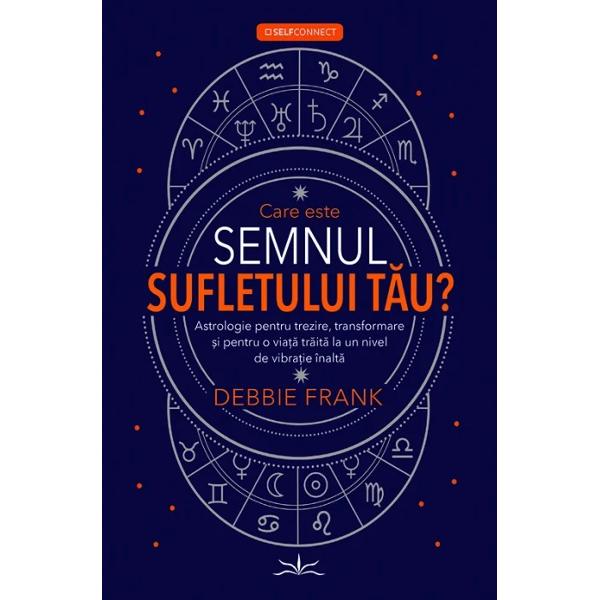 SELFCONNECT

Care este
SEMNUL
SUFLETULUI TĂU?

Astrologie pentru trezire, transformare și pentru o viață trăită la un nivel de vibrație înaltă

DEBBIE FRANK